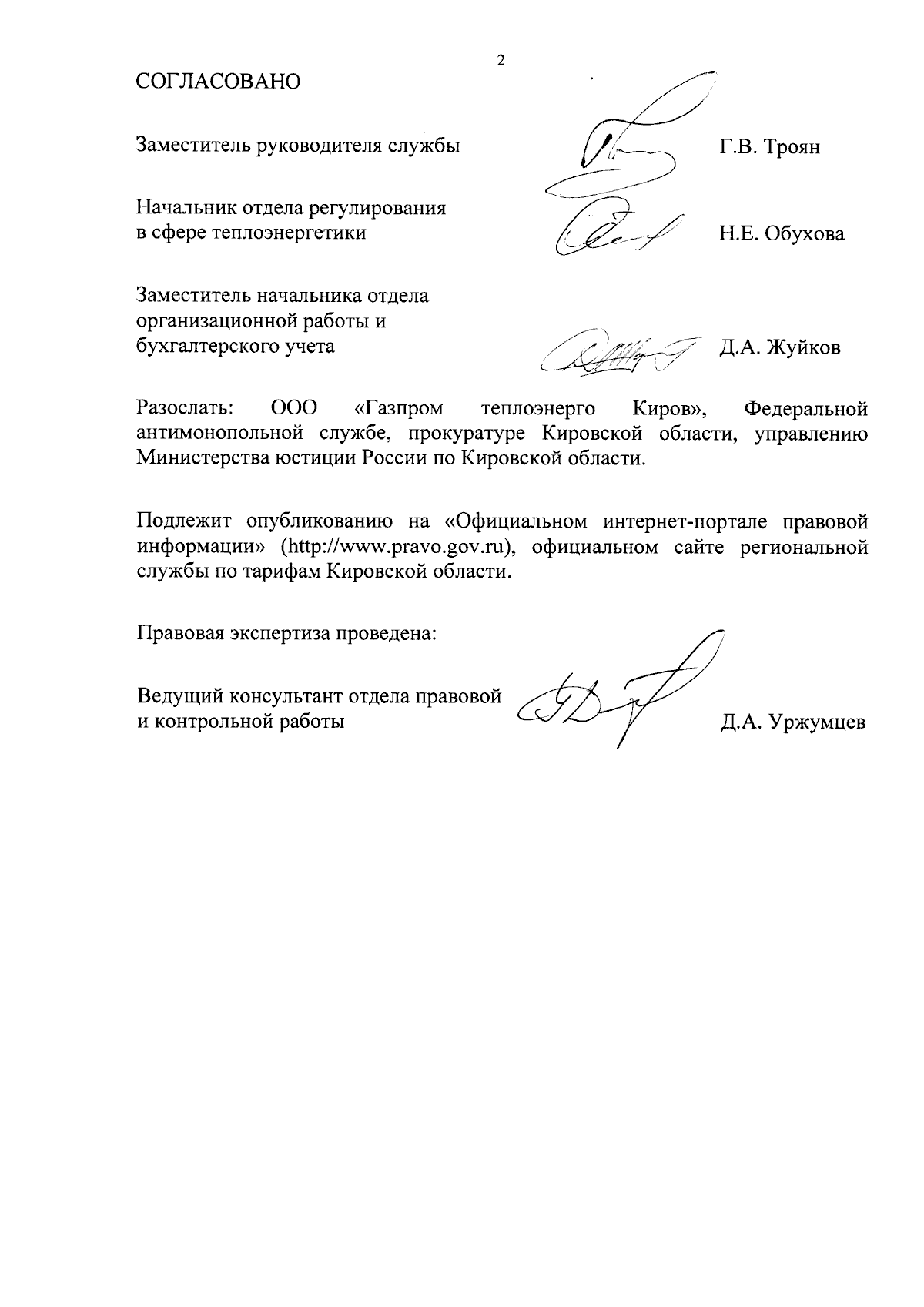 2

СОГЛАСОВАНО

Заместитель руководителя службы Г.В. Троян

Начальник отдела регулирования в сфере теплоэнергетики Н.Е. Обухова

Заместитель начальника отдела организационной работы и бухгалтерского учета Д.А. Жуйков

Разослать: ООО «Газпром теплоэнерго Киров», Федеральной антимонопольной службе, прокуратуре Кировской области, управлению Министерства юстиции России по Кировской области.

Подлежит опубликованию на «Официальном интернет-портале правовой информации» (http://www.pravo.gov.ru), официальном сайте региональной службы по тарифам Кировской области.

Правовая экспертиза проведена:

Ведущий консультант отдела правовой и контрольной работы Д.А. Уржумцев